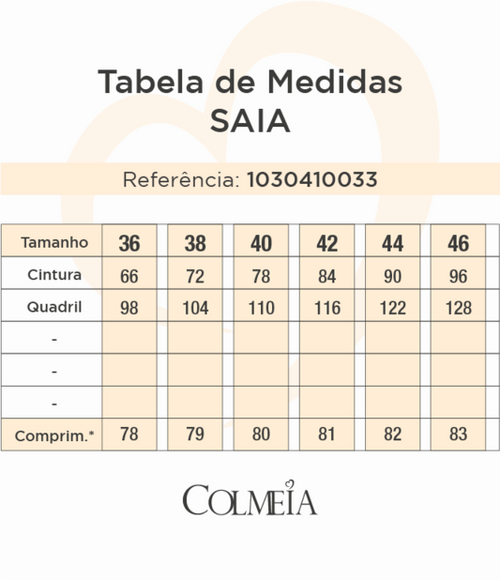 Tabela de Medidas
SAIA

Referência: 1030410033

| Tamanho | 36 | 38 | 40 | 42 | 44 | 46 |
|---|---|---|---|---|---|---|
| Cintura | 66 | 72 | 78 | 84 | 90 | 96 |
| Quadril | 98 | 104 | 110 | 116 | 122 | 128 |
| - | | | | | | |
| - | | | | | | |
| - | | | | | | |
| Comprim.* | 78 | 79 | 80 | 81 | 82 | 83 |

COLMEIA